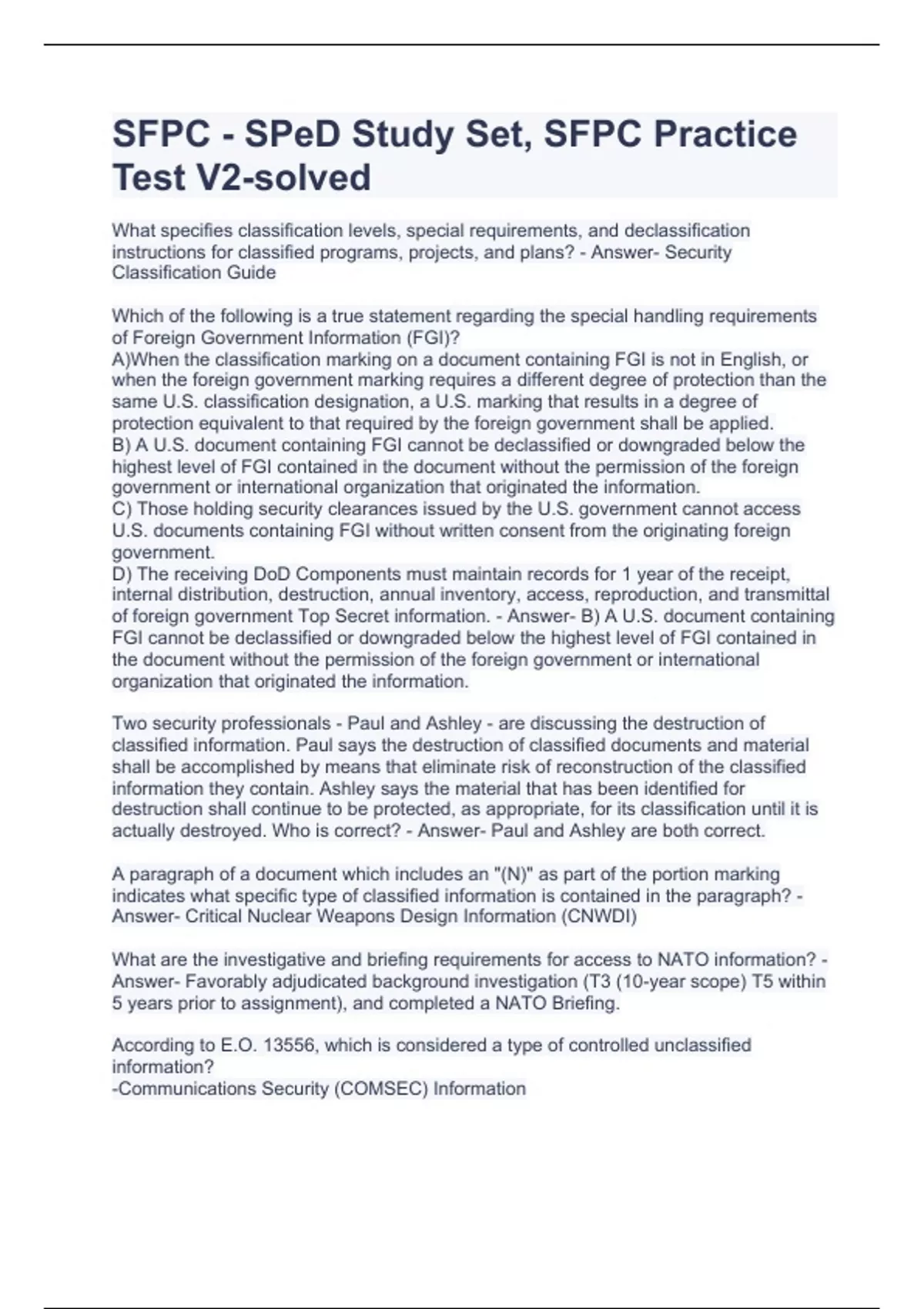 SFPC - SPeD Study Set, SFPC Practice Test V2-solved

What specifies classification levels, special requirements, and declassification instructions for classified programs, projects, and plans? - Answer- Security Classification Guide

Which of the following is a true statement regarding the special handling requirements of Foreign Government Information (FGI)?
A)When the classification marking on a document containing FGI is not in English, or when the foreign government marking requires a different degree of protection than the same U.S. classification designation, a U.S. marking that results in a degree of protection equivalent to that required by the foreign government shall be applied.
B) A U.S. document containing FGI cannot be declassified or downgraded below the highest level of FGI contained in the document without the permission of the foreign government or international organization that originated the information.
C) Those holding security clearances issued by the U.S. government cannot access U.S. documents containing FGI without written consent from the originating foreign government.
D) The receiving DoD Components must maintain records for 1 year of the receipt, internal distribution, destruction, annual inventory, access, reproduction, and transmittal of foreign government Top Secret information. - Answer- B) A U.S. document containing FGI cannot be declassified or downgraded below the highest level of FGI contained in the document without the permission of the foreign government or international organization that originated the information.

Two security professionals - Paul and Ashley - are discussing the destruction of classified information. Paul says the destruction of classified documents and material shall be accomplished by means that eliminate risk of reconstruction of the classified information they contain. Ashley says the material that has been identified for destruction shall continue to be protected, as appropriate, for its classification until it is actually destroyed. Who is correct? - Answer- Paul and Ashley are both correct.

A paragraph of a document which includes an "(N)" as part of the portion marking indicates what specific type of classified information is contained in the paragraph? - Answer- Critical Nuclear Weapons Design Information (CNWDI)

What are the investigative and briefing requirements for access to NATO information? - Answer- Favorably adjudicated background investigation (T3 (10-year scope) T5 within 5 years prior to assignment), and completed a NATO Briefing.

According to E.O. 13556, which is considered a type of controlled unclassified information?
-Communications Security (COMSEC) Information